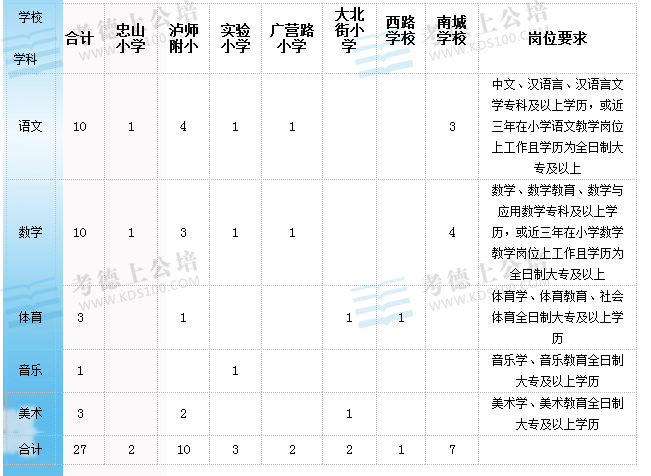 | 学校 学科 | 合计 | 忠山小学 | 泸师附小 | 实验小学 | 广营路小学 | 大北街小学 | 西路学校 | 南城学校 | 岗位要求 |
|---|---|---|---|---|---|---|---|---|---|
| 语文 | 10 | 1 | 4 | 1 | 1 | | | 3 | 中文、汉语言、汉语言文学专科及以上学历，或近三年在小学语文教学岗位上工作且学历为全日制大专及以上 |
| 数学 | 10 | 1 | 3 | 1 | 1 | | | 4 | 数学、数学教育、数学与应用数学专科及以上学历，或近三年在小学数学教学岗位上工作且学历为全日制大专及以上 |
| 体育 | 3 | | 1 | | | 1 | 1 | | 体育学、体育教育、社会体育全日制大专及以上学历 |
| 音乐 | 1 | | | 1 | | | | | 音乐学、音乐教育全日制大专及以上学历 |
| 美术 | 3 | | 2 | | | 1 | | | 美术学、美术教育全日制大专及以上学历 |
| 合计 | 27 | 2 | 10 | 3 | 2 | 2 | 1 | 7 | |

考德上公培 WWW.KDS100.COM